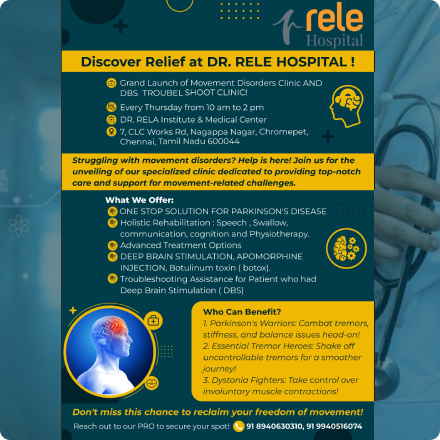 rele
Hospital

Discover Relief at DR. RELE HOSPITAL !

Grand Launch of Movement Disorders Clinic AND DBS TROUBEL SHOOT CLINIC!

Every Thursday from 10 am to 2 pm

DR. RELA Institute & Medical Center

7, CLC Works Rd, Nagappa Nagar, Chromepet, Chennai, Tamil Nadu 600044

Struggling with movement disorders? Help is here! Join us for the unveiling of our specialized clinic dedicated to providing top-notch care and support for movement-related challenges.

What We Offer:

ONE STOP SOLUTION FOR PARKINSON'S DISEASE

Holistic Rehabilitation : Speech , Swallow, communication, cognition and Physiotherapy.

Advanced Treatment Options

DEEP BRAIN STIMULATION, APOMORPHINE INJECTION, Botulinum toxin ( botox).

Troubleshooting Assistance for Patient who had Deep Brain Stimulation ( DBS)

Who Can Benefit?
1. Parkinson's Warriors: Combat tremors, stiffness, and balance issues head-on!
2. Essential Tremor Heroes: Shake off uncontrollable tremors for a smoother journey!
3. Dystonia Fighters: Take control over involuntary muscle contractions!

Don't miss this chance to reclaim your freedom of movement!

Reach out to our PRO to secure your spot! 91 8940630310, 91 9940516074